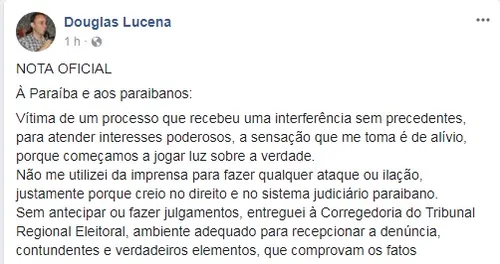 Douglas Lucena
1 h ·

NOTA OFICIAL

À Paraíba e aos paraibanos:

Vítima de um processo que recebeu uma interferência sem precedentes, para atender interesses poderosos, a sensação que me toma é de alívio, porque começamos a jogar luz sobre a verdade.
Não me utilizei da imprensa para fazer qualquer ataque ou ilação, justamente porque creio no direito e no sistema judiciário paraibano.
Sem antecipar ou fazer julgamentos, entreguei à Corregedoria do Tribunal Regional Eleitoral, ambiente adequado para recepcionar a denúncia, contundentes e verdadeiros elementos, que comprovam os fatos